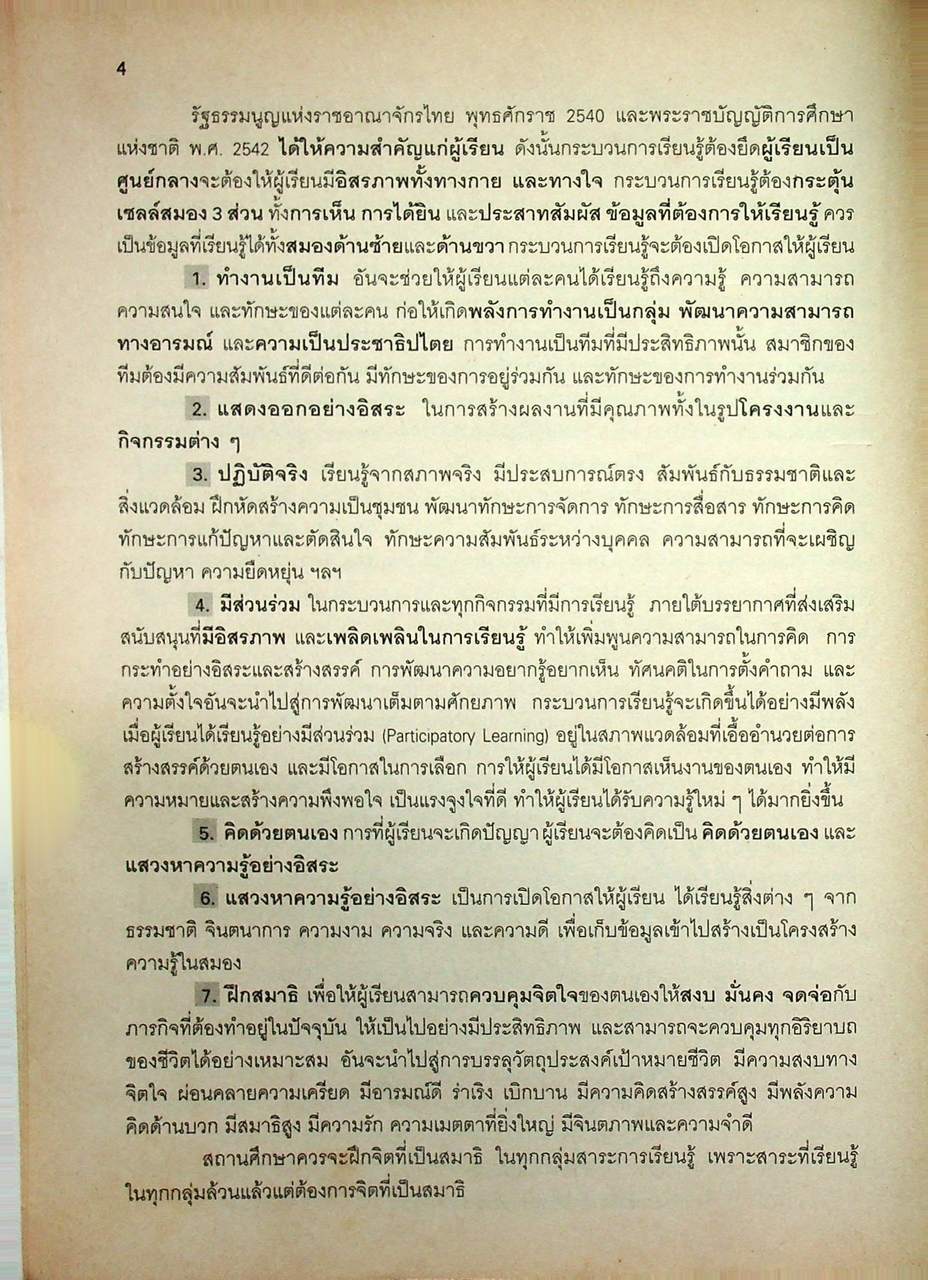 4

รัฐธรรมนูญแห่งราชอาณาจักรไทย พุทธศักราช 2540 และพระราชบัญญัติการศึกษาแห่งชาติ พ.ศ. 2542 ได้ให้ความสำคัญแก่ผู้เรียน ดังนั้นกระบวนการเรียนรู้ต้องยึดผู้เรียนเป็นศูนย์กลางจะต้องให้ผู้เรียนมีอิสรภาพทั้งทางกาย และทางใจ กระบวนการเรียนรู้ต้องกระตุ้นเซลล์สมอง 3 ส่วน ทั้งการเห็น การได้ยิน และประสาทสัมผัส ข้อมูลที่ต้องการให้เรียนรู้ ควรเป็นข้อมูลที่เรียนรู้ได้ทั้งสมองด้านซ้ายและด้านขวา กระบวนการเรียนรู้จะต้องเปิดโอกาสให้ผู้เรียน

1. ทำงานเป็นทีม อันจะช่วยให้ผู้เรียนแต่ละคนได้เรียนรู้ถึงความรู้ ความสามารถ ความสนใจ และทักษะของแต่ละคน ก่อให้เกิดพลังการทำงานเป็นกลุ่ม พัฒนาความสามารถทางอารมณ์ และความเป็นประชาธิปไตย การทำงานเป็นทีมที่มีประสิทธิภาพนั้น สมาชิกของทีมต้องมีความสัมพันธ์ที่ดีต่อกัน มีทักษะของการอยู่ร่วมกัน และทักษะของการทำงานร่วมกัน

2. แสดงออกอย่างอิสระ ในการสร้างผลงานที่มีคุณภาพทั้งในรูปโครงงานและกิจกรรมต่าง ๆ

3. ปฏิบัติจริง เรียนรู้จากสภาพจริง มีประสบการณ์ตรง สัมพันธ์กับธรรมชาติและสิ่งแวดล้อม ฝึกหัดสร้างความเป็นชุมชน พัฒนาทักษะการจัดการ ทักษะการสื่อสาร ทักษะการคิด ทักษะการแก้ปัญหาและตัดสินใจ ทักษะความสัมพันธ์ระหว่างบุคคล ความสามารถที่จะเผชิญกับปัญหา ความยืดหยุ่น ฯลฯ

4. มีส่วนร่วม ในกระบวนการและทุกกิจกรรมที่มีการเรียนรู้ ภายใต้บรรยากาศที่ส่งเสริมสนับสนุนที่มีอิสรภาพ และเพลิดเพลินในการเรียนรู้ ทำให้เพิ่มพูนความสามารถในการคิด การกระทำอย่างอิสระและสร้างสรรค์ การพัฒนาความอยากรู้อยากเห็น ทัศนคติในการตั้งคำถาม และความตั้งใจอันจะนำไปสู่การพัฒนาเต็มตามศักยภาพ กระบวนการเรียนรู้จะเกิดขึ้นได้อย่างมีพลังเมื่อผู้เรียนได้เรียนรู้อย่างมีส่วนร่วม (Participatory Learning) อยู่ในสภาพแวดล้อมที่เอื้ออำนวยต่อการสร้างสรรค์ด้วยตนเอง และมีโอกาสในการเลือก การให้ผู้เรียนได้มีโอกาสเห็นงานของตนเอง ทำให้มีความหมายและสร้างความพึงพอใจ เป็นแรงจูงใจที่ดี ทำให้ผู้เรียนได้รับความรู้ใหม่ ๆ ได้มากยิ่งขึ้น

5. คิดด้วยตนเอง การที่ผู้เรียนจะเกิดปัญญา ผู้เรียนจะต้องคิดเป็น คิดด้วยตนเอง และแสวงหาความรู้อย่างอิสระ

6. แสวงหาความรู้อย่างอิสระ เป็นการเปิดโอกาสให้ผู้เรียน ได้เรียนรู้สิ่งต่าง ๆ จากธรรมชาติ จินตนาการ ความงาม ความจริง และความดี เพื่อเก็บข้อมูลเข้าไปสร้างเป็นโครงสร้างความรู้ในสมอง

7. ฝึกสมาธิ เพื่อให้ผู้เรียนสามารถควบคุมจิตใจของตนเองให้สงบ มั่นคง จดจ่อกับภารกิจที่ต้องทำอยู่ในปัจจุบัน ให้เป็นไปอย่างมีประสิทธิภาพ และสามารถจะควบคุมทุกอิริยาบถของชีวิตได้อย่างเหมาะสม อันจะนำไปสู่การบรรลุวัตถุประสงค์เป้าหมายชีวิต มีความสงบทางจิตใจ ผ่อนคลายความเครียด มีอารมณ์ดี ร่าเริง เบิกบาน มีความคิดสร้างสรรค์สูง มีพลังความคิดด้านบวก มีสมาธิสูง มีความรัก ความเมตตาที่ยิ่งใหญ่ มีจินตภาพและความจำดี

สถานศึกษาควรจะฝึกจิตที่เป็นสมาธิ ในทุกกลุ่มสาระการเรียนรู้ เพราะสาระที่เรียนรู้ในทุกกลุ่มล้วนแล้วแต่ต้องการจิตที่เป็นสมาธิ